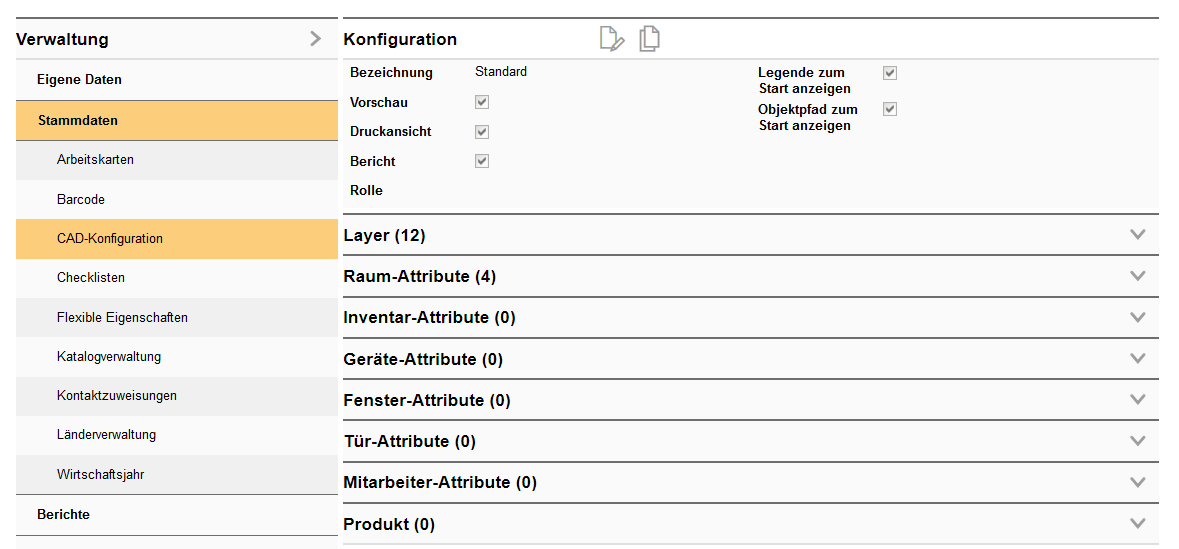 Verwaltung

Eigene Daten

Stammdaten

Arbeitskarten

Barcode

CAD-Konfiguration

Checklisten

Flexible Eigenschaften

Katalogverwaltung

Kontaktzuweisungen

Länderverwaltung

Wirtschaftsjahr

Berichte

Konfiguration

Bezeichnung Standard

Vorschau

Druckansicht

Bericht

Rolle

Legende zum Start anzeigen

Objektpfad zum Start anzeigen

Layer (12)

Raum-Attribute (4)

Inventar-Attribute (0)

Geräte-Attribute (0)

Fenster-Attribute (0)

Tür-Attribute (0)

Mitarbeiter-Attribute (0)

Produkt (0)